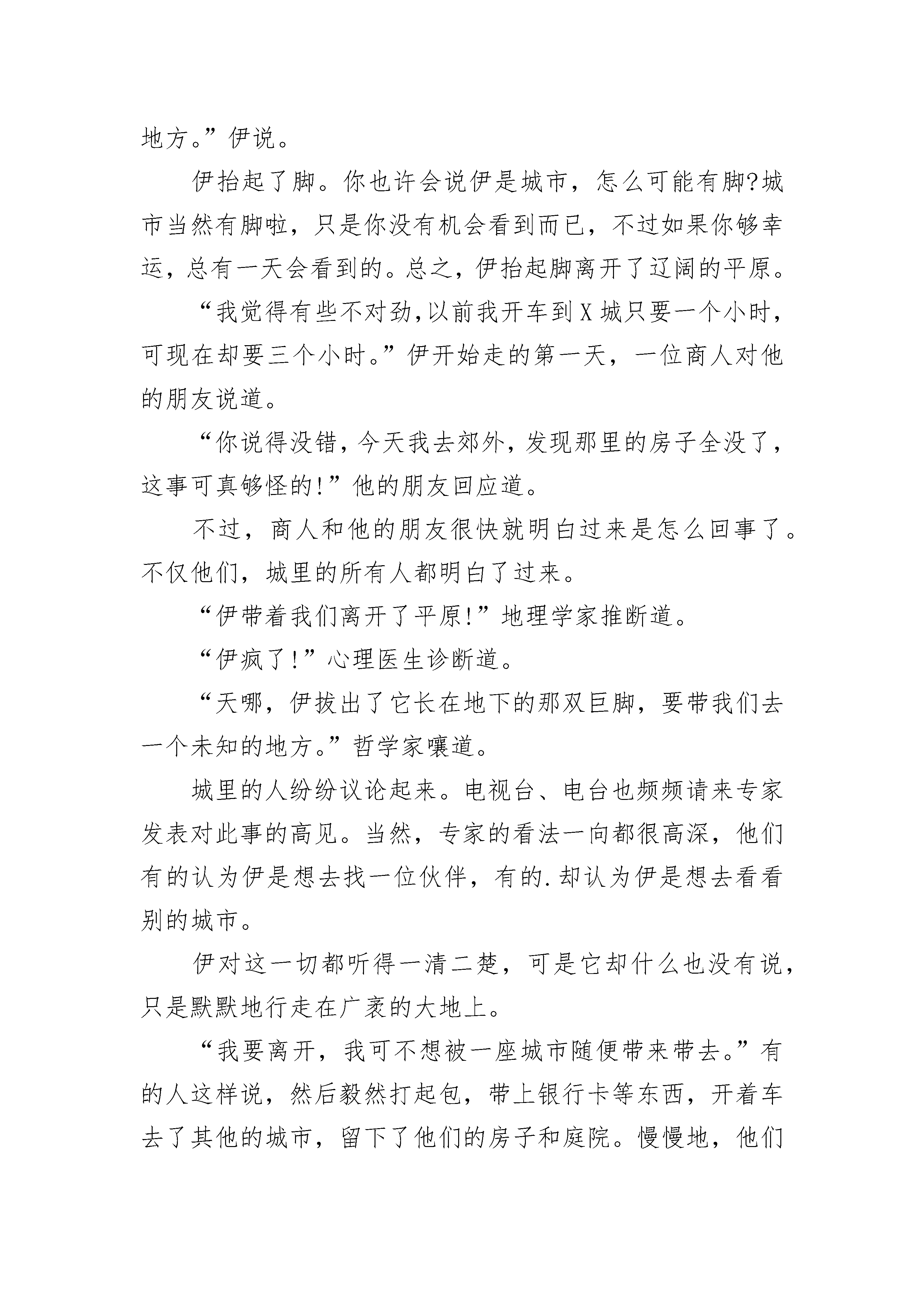 地方。”伊说。

伊抬起了脚。你也许会说伊是城市，怎么可能有脚?城市当然有脚啦，只是你没有机会看到而已，不过如果你够幸运，总有一天会看到的。总之，伊抬起脚离开了辽阔的平原。

“我觉得有些不对劲,以前我开车到X城只要一个小时，可现在却要三个小时。”伊开始走的第一天，一位商人对他的朋友说道。

“你说得没错，今天我去郊外，发现那里的房子全没了，这事可真够怪的!”他的朋友回应道。

不过，商人和他的朋友很快就明白过来是怎么回事了。不仅他们，城里的所有人都明白了过来。

“伊带着我们离开了平原!”地理学家推断道。

“伊疯了!”心理医生诊断道。

“天哪，伊拔出了它长在地下的那双巨脚，要带我们去一个未知的地方。”哲学家嚷道。

城里的人纷纷议论起来。电视台、电台也频频请来专家发表对此事的高见。当然，专家的看法一向都很高深，他们有的认为伊是想去找一位伙伴，有的.却认为伊是想去看看别的城市。

伊对这一切都听得一清二楚，可是它却什么也没有说，只是默默地行走在广袤的大地上。

“我要离开，我可不想被一座城市随便带来带去。”有的人这样说，然后毅然打起包，带上银行卡等东西，开着车去了其他的城市，留下了他们的房子和庭院。慢慢地，他们